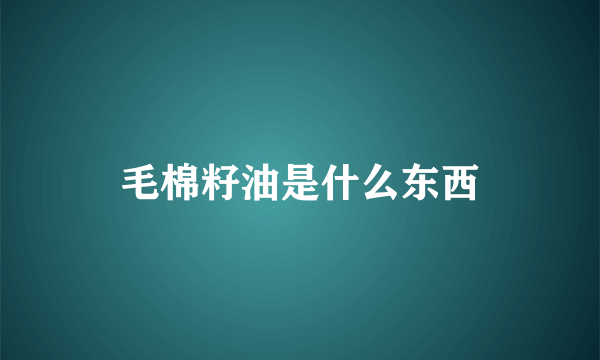 毛棉籽油是什么东西